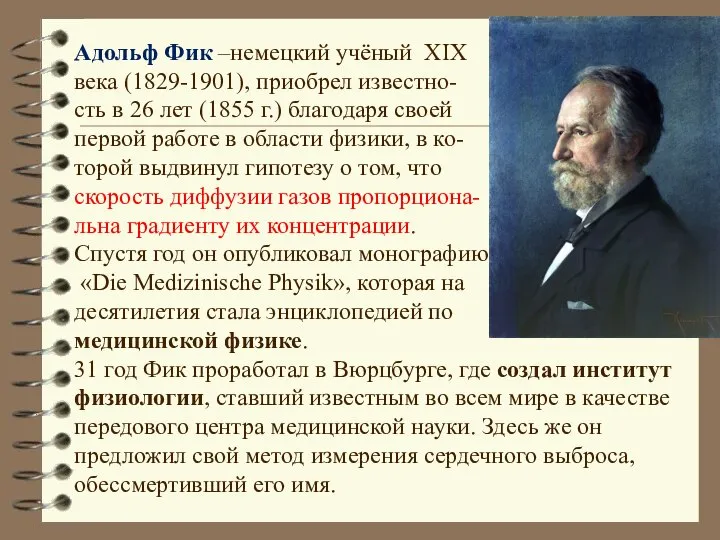 Адольф Фик –немецкий учёный XIX века (1829-1901), приобрел известность в 26 лет (1855 г.) благодаря своей первой работе в области физики, в которой выдвинул гипотезу о том, что скорость диффузии газов пропорциональна градиенту их концентрации.
Спустя год он опубликовал монографию «Die Medizinische Physik», которая на десятилетия стала энциклопедией по медицинской физике.
31 год Фик проработал в Вюрцбурге, где создал институт физиологии, ставший известным во всем мире в качестве передового центра медицинской науки. Здесь же он предложил свой метод измерения сердечного выброса, обессмертивший его имя.